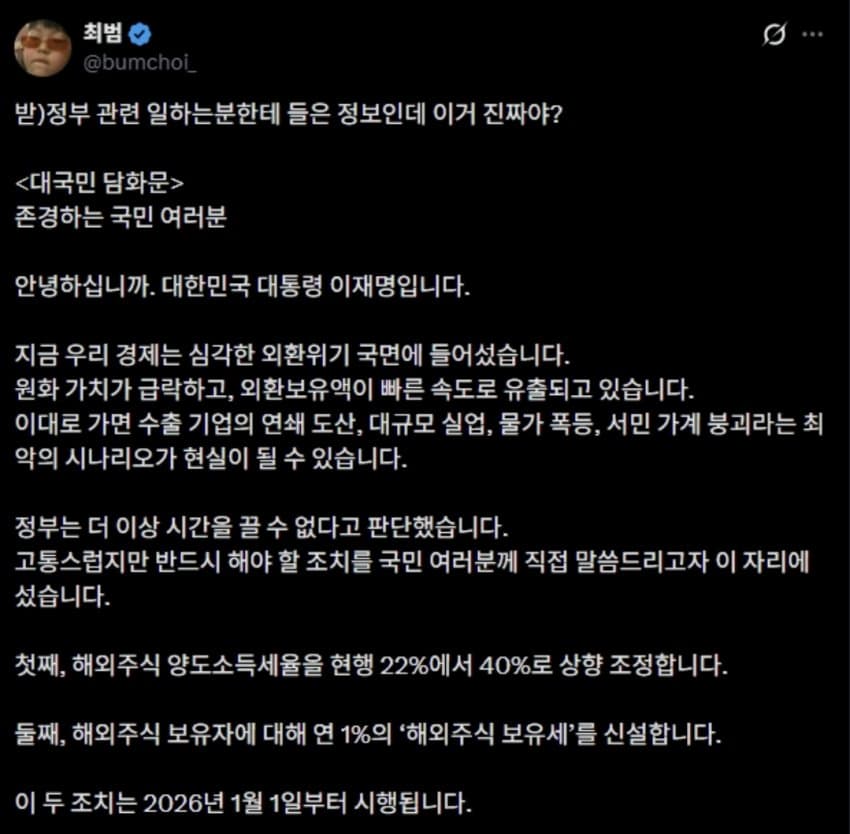 최범
@bumchoi_

받)정부 관련 일하는분한테 들은 정보인데 이거 진짜야?

<대국민 담화문>
존경하는 국민 여러분

안녕하십니까. 대한민국 대통령 이재명입니다.

지금 우리 경제는 심각한 외환위기 국면에 들어섰습니다.
원화 가치가 급락하고, 외환보유액이 빠른 속도로 유출되고 있습니다.
이대로 가면 수출 기업의 연쇄 도산, 대규모 실업, 물가 폭등, 서민 가계 붕괴라는 최악의 시나리오가 현실이 될 수 있습니다.

정부는 더 이상 시간을 끌 수 없다고 판단했습니다.
고통스럽지만 반드시 해야 할 조치를 국민 여러분께 직접 말씀드리고자 이 자리에 섰습니다.

첫째, 해외주식 양도소득세율을 현행 22%에서 40%로 상향 조정합니다.

둘째, 해외주식 보유자에 대해 연 1%의 '해외주식 보유세'를 신설합니다.

이 두 조치는 2026년 1월 1일부터 시행됩니다.